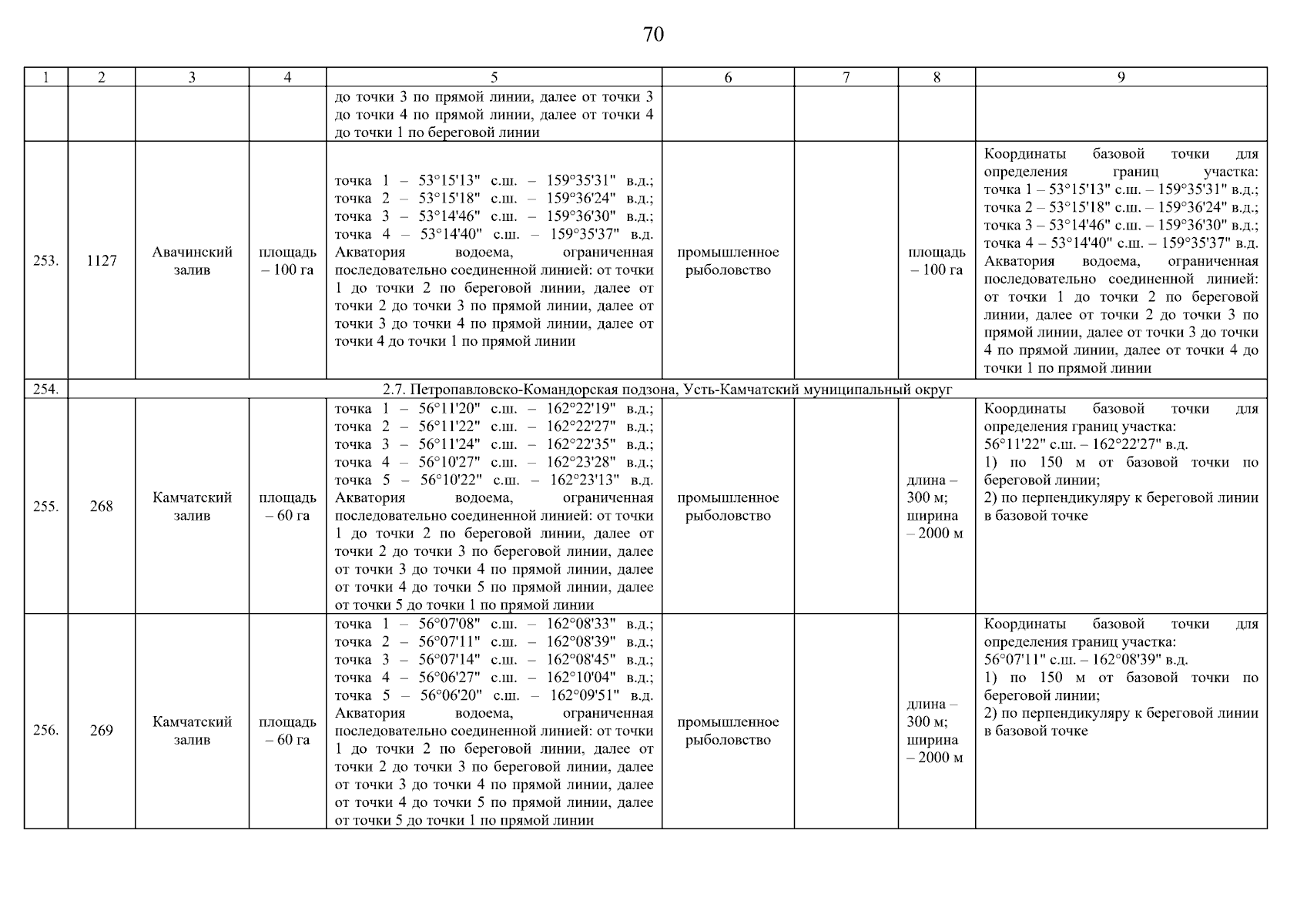 70

| 1 | 2 | 3 | 4 | 5 | 6 | 7 | 8 | 9 |
|---|---|---|---|---|---|---|---|---|
| | | | | до точки 3 по прямой линии, далее от точки 3 до точки 4 по прямой линии, далее от точки 4 до точки 1 по береговой линии | | | | |
| 253. | 1127 | Авачинский залив | площадь – 100 га | точка 1 – 53°15'13" с.ш. – 159°35'31" в.д.; точка 2 – 53°15'18" с.ш. – 159°36'24" в.д.; точка 3 – 53°14'46" с.ш. – 159°36'30" в.д.; точка 4 – 53°14'40" с.ш. – 159°35'37" в.д. Акватория водоема, ограниченная последовательно соединенной линией: от точки 1 до точки 2 по береговой линии, далее от точки 2 до точки 3 по прямой линии, далее от точки 3 до точки 4 по прямой линии, далее от точки 4 до точки 1 по прямой линии | промышленное рыболовство | | площадь – 100 га | Координаты базовой точки для определения границ участка: точка 1 – 53°15'13" с.ш. – 159°35'31" в.д.; точка 2 – 53°15'18" с.ш. – 159°36'24" в.д.; точка 3 – 53°14'46" с.ш. – 159°36'30" в.д.; точка 4 – 53°14'40" с.ш. – 159°35'37" в.д. Акватория водоема, ограниченная последовательно соединенной линией: от точки 1 до точки 2 по береговой линии, далее от точки 2 до точки 3 по прямой линии, далее от точки 3 до точки 4 по прямой линии, далее от точки 4 до точки 1 по прямой линии |
| 254. | 2.7. Петропавловско-Командорская подзона, Усть-Камчатский муниципальный округ | | | | | | | |
| 255. | 268 | Камчатский залив | площадь – 60 га | точка 1 – 56°11'20" с.ш. – 162°22'19" в.д.; точка 2 – 56°11'22" с.ш. – 162°22'27" в.д.; точка 3 – 56°11'24" с.ш. – 162°22'35" в.д.; точка 4 – 56°10'27" с.ш. – 162°23'28" в.д.; точка 5 – 56°10'22" с.ш. – 162°23'13" в.д. Акватория водоема, ограниченная последовательно соединенной линией: от точки 1 до точки 2 по береговой линии, далее от точки 2 до точки 3 по береговой линии, далее от точки 3 до точки 4 по прямой линии, далее от точки 4 до точки 5 по прямой линии, далее от точки 5 до точки 1 по прямой линии | промышленное рыболовство | | длина – 300 м; ширина – 2000 м | Координаты базовой точки для определения границ участка: 56°11'22" с.ш. – 162°22'27" в.д. 1) по 150 м от базовой точки по береговой линии; 2) по перпендикуляру к береговой линии в базовой точке |
| 256. | 269 | Камчатский залив | площадь – 60 га | точка 1 – 56°07'08" с.ш. – 162°08'33" в.д.; точка 2 – 56°07'11" с.ш. – 162°08'39" в.д.; точка 3 – 56°07'14" с.ш. – 162°08'45" в.д.; точка 4 – 56°06'27" с.ш. – 162°10'04" в.д.; точка 5 – 56°06'20" с.ш. – 162°09'51" в.д. Акватория водоема, ограниченная последовательно соединенной линией: от точки 1 до точки 2 по береговой линии, далее от точки 2 до точки 3 по береговой линии, далее от точки 3 до точки 4 по прямой линии, далее от точки 4 до точки 5 по прямой линии, далее от точки 5 до точки 1 по прямой линии | промышленное рыболовство | | длина – 300 м; ширина – 2000 м | Координаты базовой точки для определения границ участка: 56°07'11" с.ш. – 162°08'39" в.д. 1) по 150 м от базовой точки по береговой линии; 2) по перпендикуляру к береговой линии в базовой точке |